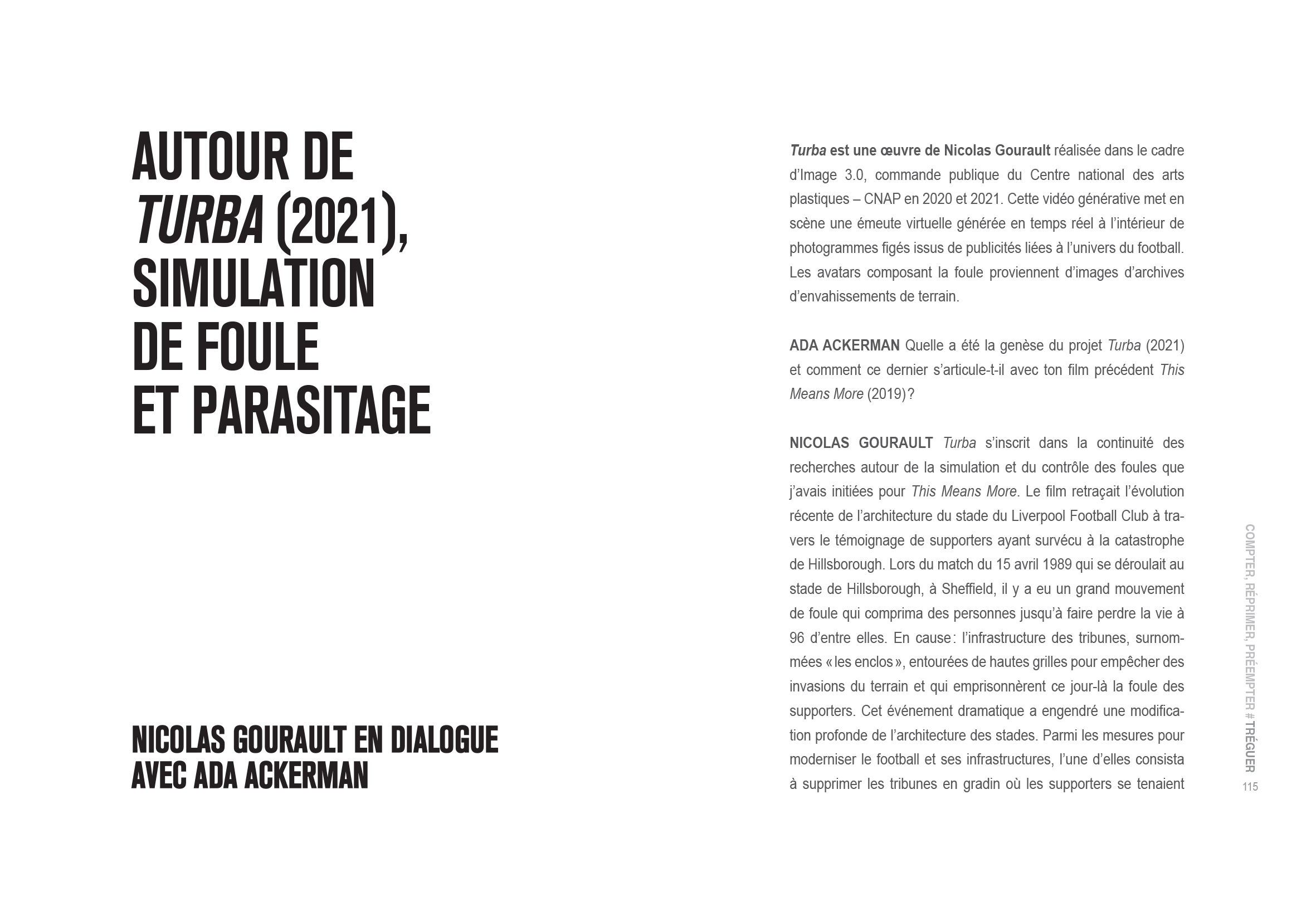 AUTOUR DE TURBA (2021), SIMULATION DE FOULE ET PARASITAGE

NICOLAS GOURAULT EN DIALOGUE AVEC ADA ACKERMAN

Turba est une œuvre de Nicolas Gourault réalisée dans le cadre d'Image 3.0, commande publique du Centre national des arts plastiques – CNAP en 2020 et 2021. Cette vidéo générative met en scène une émeute virtuelle générée en temps réel à l'intérieur de photogrammes figés issus de publicités liées à l'univers du football. Les avatars composant la foule proviennent d'images d'archives d'envahissements de terrain.

ADA ACKERMAN Quelle a été la genèse du projet Turba (2021) et comment ce dernier s'articule-t-il avec ton film précédent This Means More (2019) ?

NICOLAS GOURAULT Turba s'inscrit dans la continuité des recherches autour de la simulation et du contrôle des foules que j'avais initiées pour This Means More. Le film retraçait l'évolution récente de l'architecture du stade du Liverpool Football Club à travers le témoignage de supporters ayant survécu à la catastrophe de Hillsborough. Lors du match du 15 avril 1989 qui se déroulait au stade de Hillsborough, à Sheffield, il y a eu un grand mouvement de foule qui comprima des personnes jusqu'à faire perdre la vie à 96 d'entre elles. En cause : l'infrastructure des tribunes, surnommées « les enclos », entourées de hautes grilles pour empêcher des invasions du terrain et qui emprisonnèrent ce jour-là la foule des supporters. Cet événement dramatique a engendré une modification profonde de l'architecture des stades. Parmi les mesures pour moderniser le football et ses infrastructures, l'une d'elles consista à supprimer les tribunes en gradin où les supporters se tenaient

COMPTER, RÉPRIMER, PRÉEMPTER # TRÉGUER
115